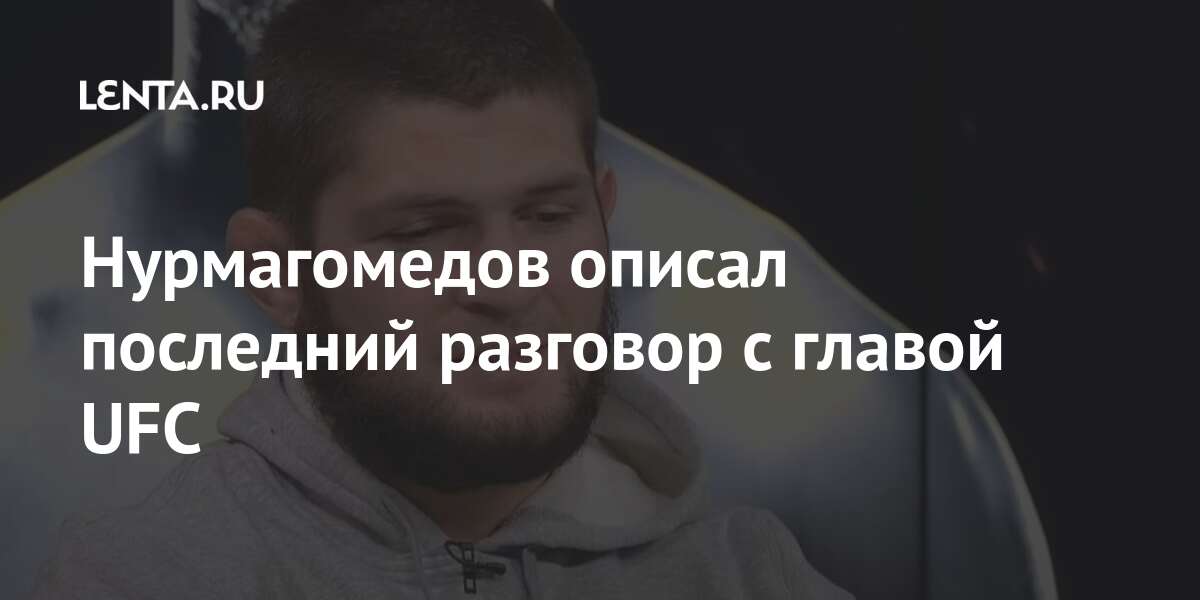 LENTA.RU

Нурмагомедов описал последний разговор с главой UFC